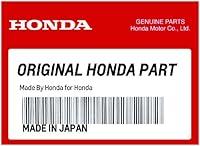 HONDA

GENUINE PARTS
Honda Motor Co., Ltd.

ORIGINAL HONDA PART

Made By Honda for Honda

MADE IN JAPAN